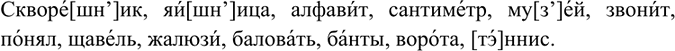 Скворе́[шн’]ик, яи́[шн’]ица, алфави́т, сантиме́тр, му[з’]е́й, звони́т, по́нял, щаве́ль, жалюзи́, балова́ть, ба́нты, воро́та, [тэ́]ннис.